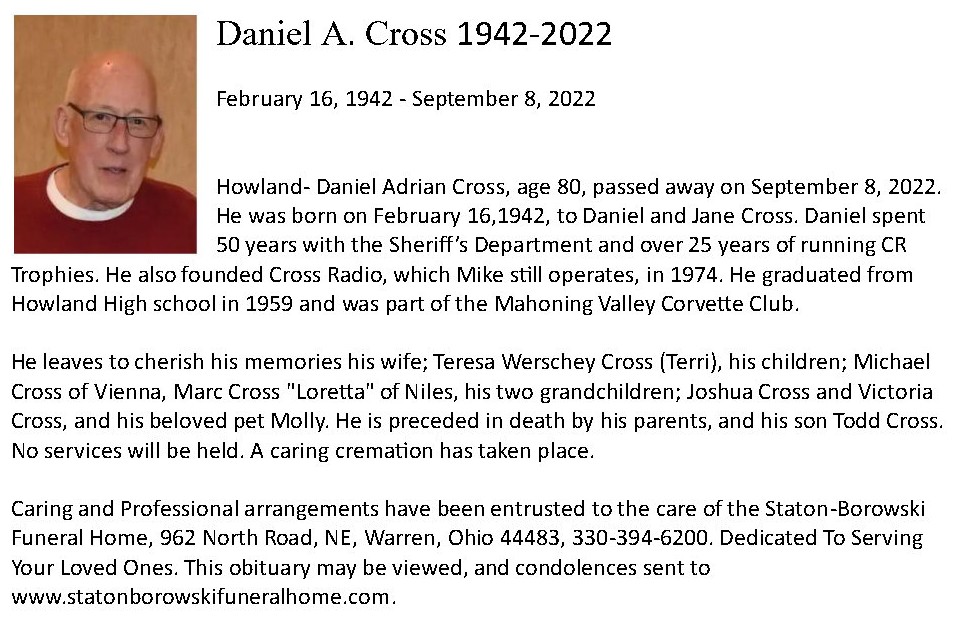 Daniel A. Cross 1942-2022

February 16, 1942 - September 8, 2022

Howland- Daniel Adrian Cross, age 80, passed away on September 8, 2022. He was born on February 16,1942, to Daniel and Jane Cross. Daniel spent 50 years with the Sheriff's Department and over 25 years of running CR Trophies. He also founded Cross Radio, which Mike still operates, in 1974. He graduated from Howland High school in 1959 and was part of the Mahoning Valley Corvette Club.

He leaves to cherish his memories his wife; Teresa Werschey Cross (Terri), his children; Michael Cross of Vienna, Marc Cross "Loretta" of Niles, his two grandchildren; Joshua Cross and Victoria Cross, and his beloved pet Molly. He is preceded in death by his parents, and his son Todd Cross. No services will be held. A caring cremation has taken place.

Caring and Professional arrangements have been entrusted to the care of the Staton-Borowski Funeral Home, 962 North Road, NE, Warren, Ohio 44483, 330-394-6200. Dedicated To Serving Your Loved Ones. This obituary may be viewed, and condolences sent to www.statonborowskifuneralhome.com.